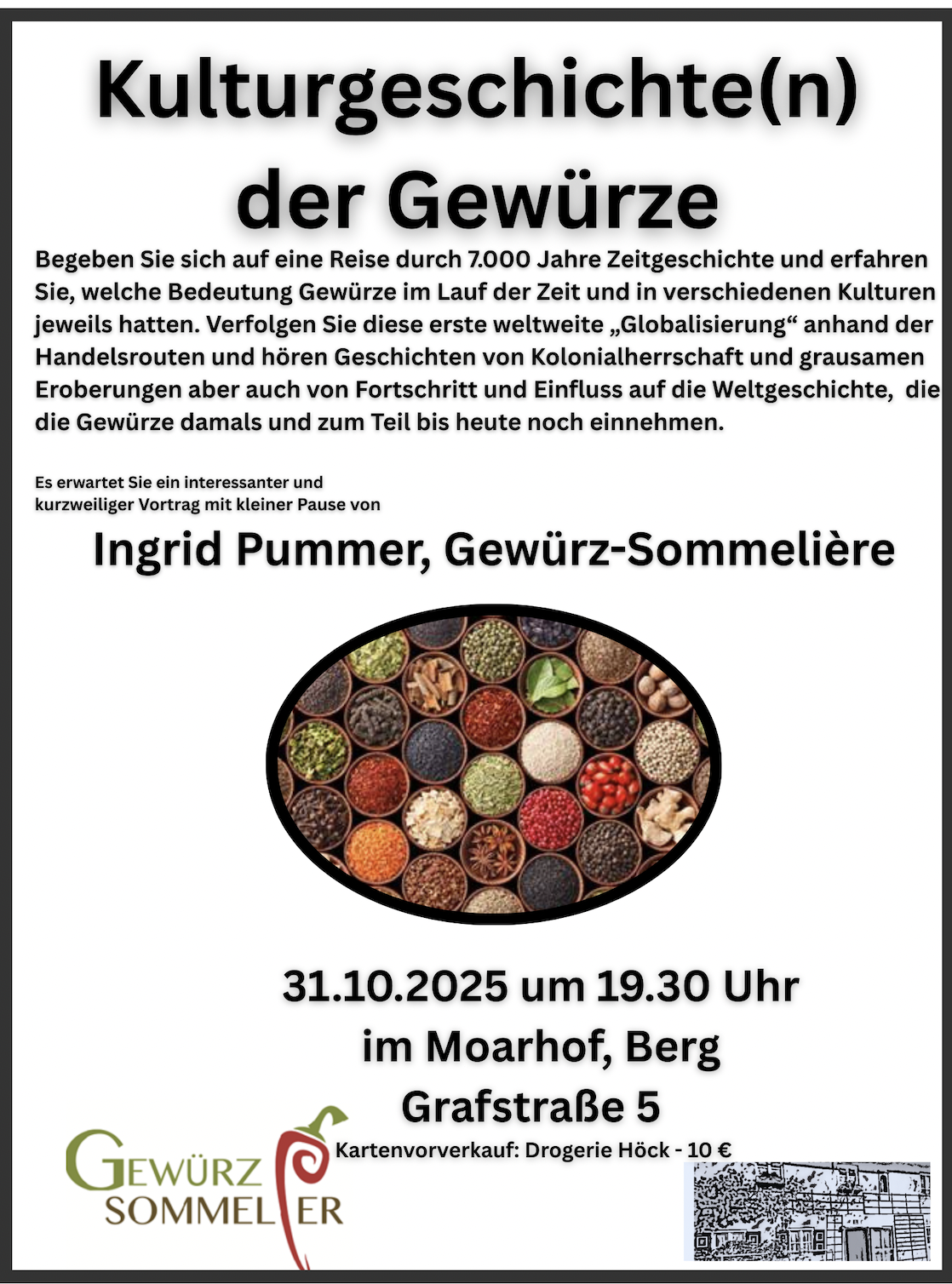 Kulturgeschichte(n) der Gewürze

Begeben Sie sich auf eine Reise durch 7.000 Jahre Zeitgeschichte und erfahren Sie, welche Bedeutung Gewürze im Lauf der Zeit und in verschiedenen Kulturen jeweils hatten. Verfolgen Sie diese erste weltweite „Globalisierung“ anhand der Handelsrouten und hören Geschichten von Kolonialherrschaft und grausamen Eroberungen aber auch von Fortschritt und Einfluss auf die Weltgeschichte, die die Gewürze damals und zum Teil bis heute noch einnehmen.

Es erwartet Sie ein interessanter und kurzweiliger Vortrag mit kleiner Pause von

Ingrid Pummer, Gewürz-Sommelière

31.10.2025 um 19.30 Uhr
im Moarhof, Berg
Grafstraße 5

Kartenvorverkauf: Drogerie Höck - 10 €

GEWÜRZ
SOMMELIER